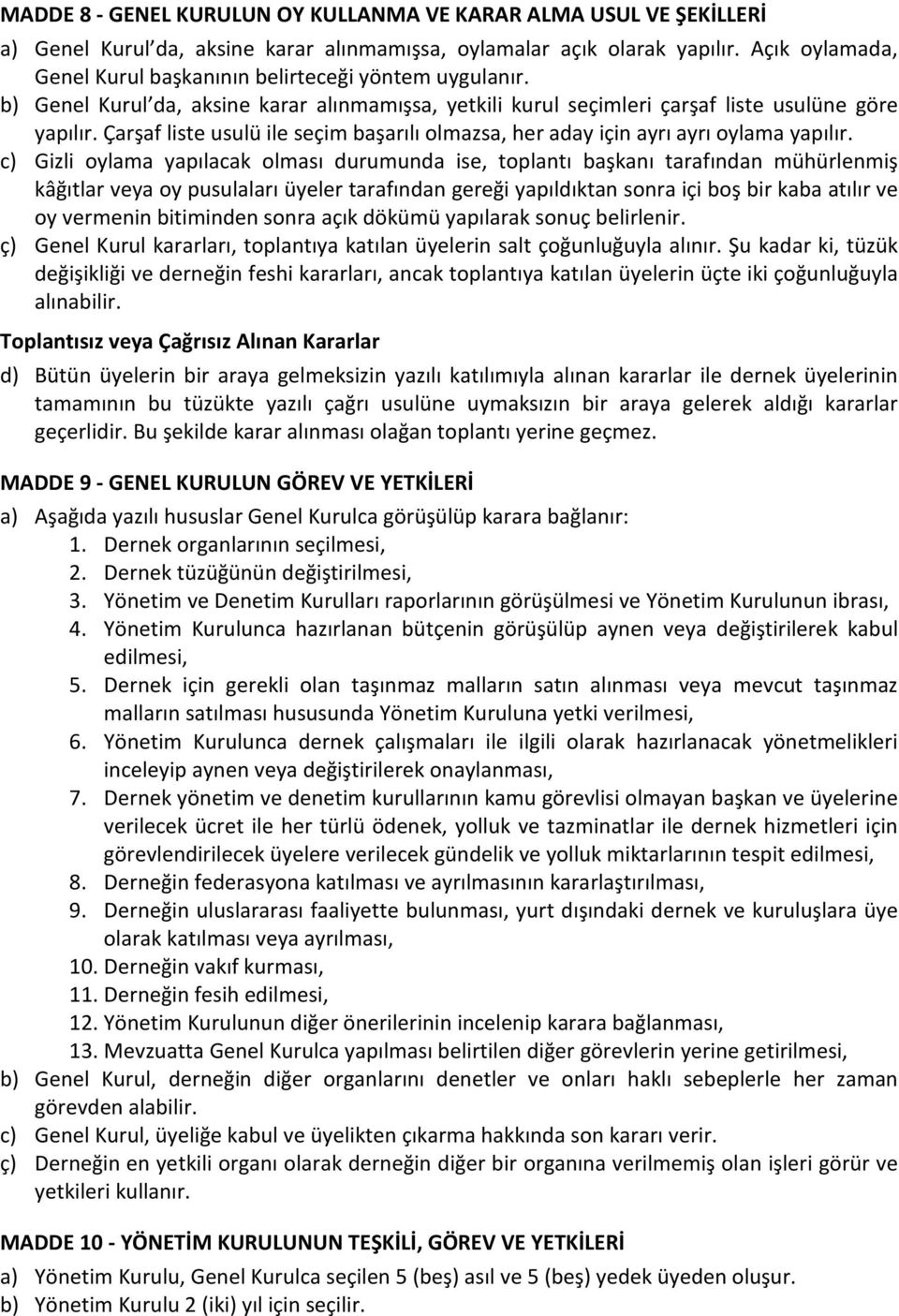 MADDE 8 - GENEL KURULUN OY KULLANMA VE KARAR ALMA USUL VE ŞEKİLLERİ

a) Genel Kurul'da, aksine karar alınmamışsa, oylamalar açık olarak yapılır. Açık oylamada, Genel Kurul başkanının belirteceği yöntem uygulanır.

b) Genel Kurul'da, aksine karar alınmamışsa, yetkili kurul seçimleri çarşaf liste usulüne göre yapılır. Çarşaf liste usulü ile seçim başarılı olmazsa, her aday için ayrı ayrı oylama yapılır.

c) Gizli oylama yapılacak olması durumunda ise, toplantı başkanı tarafından mühürlenmiş kâğıtlar veya oy pusulaları üyeler tarafından gereği yapıldıktan sonra içi boş bir kaba atılır ve oy vermenin bitiminden sonra açık dökümü yapılarak sonuç belirlenir.

ç) Genel Kurul kararları, toplantıya katılan üyelerin salt çoğunluğuyla alınır. Şu kadar ki, tüzük değişikliği ve derneğin feshi kararları, ancak toplantıya katılan üyelerin üçte iki çoğunluğuyla alınabilir.

Toplantısız veya Çağrısız Alınan Kararlar

d) Bütün üyelerin bir araya gelmeksizin yazılı katılımıyla alınan kararlar ile dernek üyelerinin tamamının bu tüzükte yazılı çağrı usulüne uymaksızın bir araya gelerek aldığı kararlar geçerlidir. Bu şekilde karar alınması olağan toplantı yerine geçmez.

MADDE 9 - GENEL KURULUN GÖREV VE YETKİLERİ

a) Aşağıda yazılı hususlar Genel Kurulca görüşülüp karara bağlanır:
1. Dernek organlarının seçilmesi,
2. Dernek tüzüğünün değiştirilmesi,
3. Yönetim ve Denetim Kurulları raporlarının görüşülmesi ve Yönetim Kurulunun ibrası,
4. Yönetim Kurulunca hazırlanan bütçenin görüşülüp aynen veya değiştirilerek kabul edilmesi,
5. Dernek için gerekli olan taşınmaz malların satın alınması veya mevcut taşınmaz malların satılması hususunda Yönetim Kuruluna yetki verilmesi,
6. Yönetim Kurulunca dernek çalışmaları ile ilgili olarak hazırlanacak yönetmelikleri inceleyip aynen veya değiştirilerek onaylanması,
7. Dernek yönetim ve denetim kurullarının kamu görevlisi olmayan başkan ve üyelerine verilecek ücret ile her türlü ödenek, yolluk ve tazminatlar ile dernek hizmetleri için görevlendirilecek üyelere verilecek gündelik ve yolluk miktarlarının tespit edilmesi,
8. Derneğin federasyona katılması ve ayrılmasının kararlaştırılması,
9. Derneğin uluslararası faaliyette bulunması, yurt dışındaki dernek ve kuruluşlara üye olarak katılması veya ayrılması,
10. Derneğin vakıf kurması,
11. Derneğin fesih edilmesi,
12. Yönetim Kurulunun diğer önerilerinin incelenip karara bağlanması,
13. Mevzuatta Genel Kurulca yapılması belirtilen diğer görevlerin yerine getirilmesi,

b) Genel Kurul, derneğin diğer organlarını denetler ve onları haklı sebeplerle her zaman görevden alabilir.

c) Genel Kurul, üyeliğe kabul ve üyelikten çıkarma hakkında son kararı verir.

ç) Derneğin en yetkili organı olarak derneğin diğer bir organına verilmemiş olan işleri görür ve yetkileri kullanır.

MADDE 10 - YÖNETİM KURULUNUN TEŞKİLİ, GÖREV VE YETKİLERİ

a) Yönetim Kurulu, Genel Kurulca seçilen 5 (beş) asıl ve 5 (beş) yedek üyeden oluşur.

b) Yönetim Kurulu 2 (iki) yıl için seçilir.